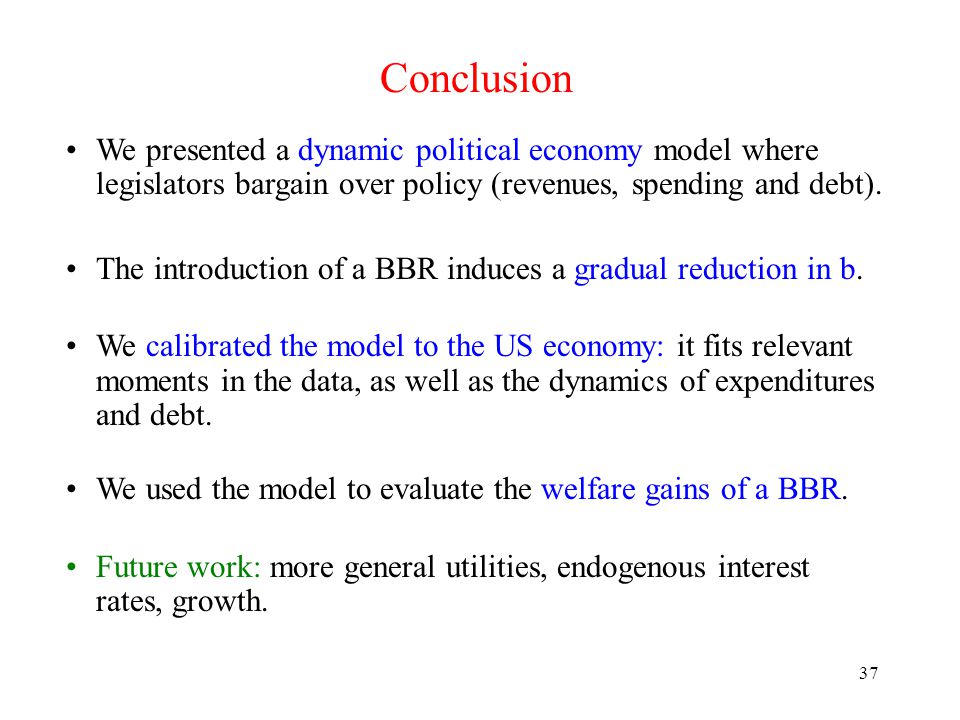 Conclusion

• We presented a dynamic political economy model where legislators bargain over policy (revenues, spending and debt).

• The introduction of a BBR induces a gradual reduction in b.

• We calibrated the model to the US economy: it fits relevant moments in the data, as well as the dynamics of expenditures and debt.

• We used the model to evaluate the welfare gains of a BBR.

• Future work: more general utilities, endogenous interest rates, growth.

37